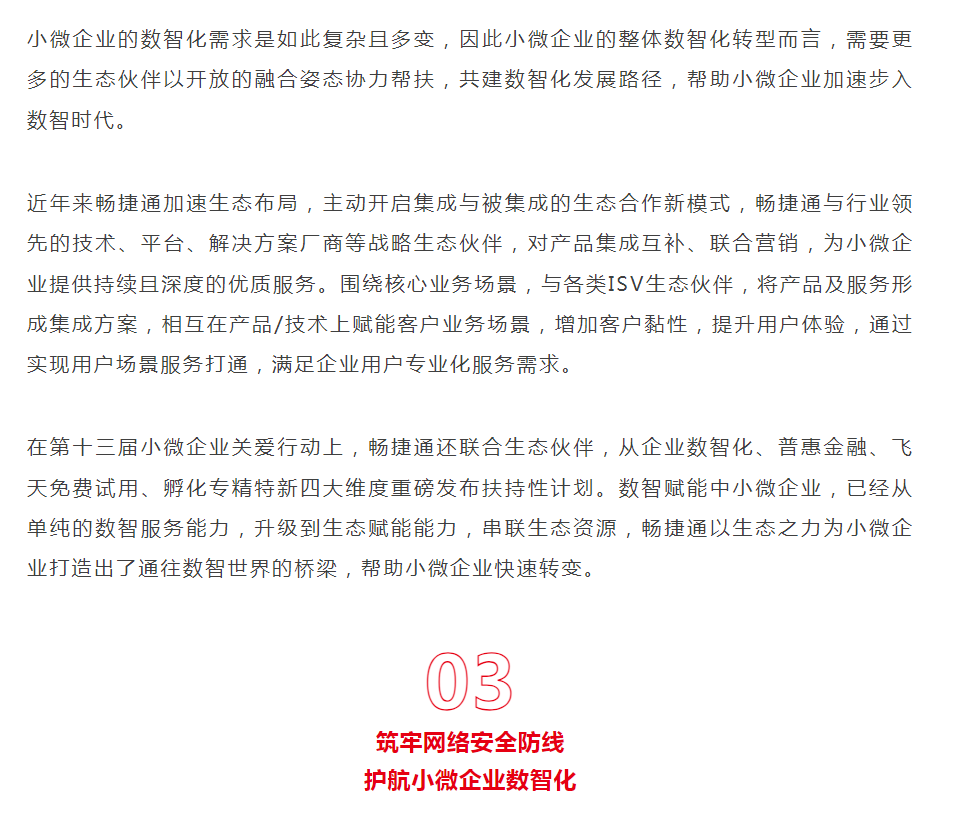 小微企业的数智化需求是如此复杂且多变，因此小微企业的整体数智化转型而言，需要更多的生态伙伴以开放的融合姿态协力帮扶，共建数智化发展路径，帮助小微企业加速步入数智时代。

近年来畅捷通加速生态布局，主动开启集成与被集成的生态合作新模式，畅捷通与行业领先的技术、平台、解决方案厂商等战略生态伙伴，对产品集成互补、联合营销，为小微企业提供持续且深度的优质服务。围绕核心业务场景，与各类ISV生态伙伴，将产品及服务形成集成方案，相互在产品/技术上赋能客户业务场景，增加客户黏性，提升用户体验，通过实现用户场景服务打通，满足企业用户专业化服务需求。

在第十三届小微企业关爱行动上，畅捷通还联合生态伙伴，从企业数智化、普惠金融、飞天免费试用、孵化专精特新四大维度重磅发布扶持性计划。数智赋能中小微企业，已经从单纯的数智服务能力，升级到生态赋能能力，串联生态资源，畅捷通以生态之力为小微企业打造出了通往数智世界的桥梁，帮助小微企业快速转变。

03

筑牢网络安全防线
护航小微企业数智化